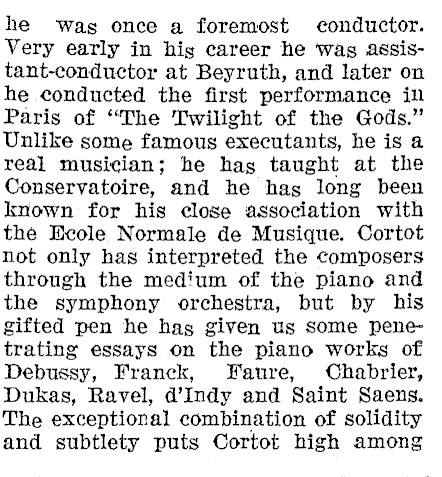 he was once a foremost conductor. Very early in his career he was assistant-conductor at Beyruth, and later on he conducted the first performance in Paris of "The Twilight of the Gods." Unlike some famous executants, he is a real musician; he has taught at the Conservatoire, and he has long been known for his close association with the Ecole Normale de Musique. Cortot not only has interpreted the composers through the medium of the piano and the symphony orchestra, but by his gifted pen he has given us some penetrating essays on the piano works of Debussy, Franck, Faure, Chabrier, Dukas, Ravel, d'Indy and Saint Saens. The exceptional combination of solidity and subtlety puts Cortot high among